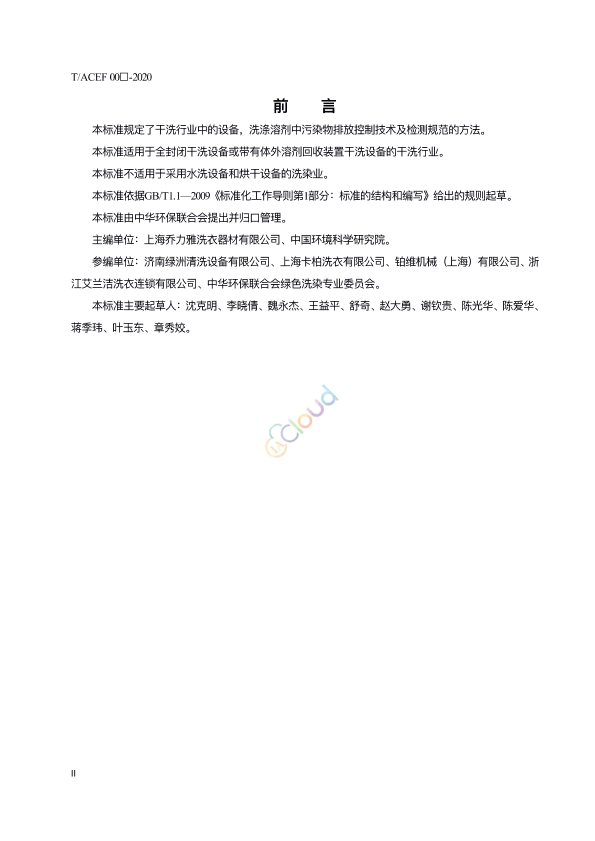 T/ACEF 00□-2020

前　言

本标准规定了干洗行业中的设备，洗涤溶剂中污染物排放控制技术及检测规范的方法。

本标准适用于全封闭干洗设备或带有体外溶剂回收装置干洗设备的干洗行业。

本标准不适用于采用水洗设备和烘干设备的洗染业。

本标准依据GB/T1.1—2009《标准化工作导则第1部分：标准的结构和编写》给出的规则起草。

本标准由中华环保联合会提出并归口管理。

主编单位：上海乔力雅洗衣器材有限公司、中国环境科学研究院。

参编单位：济南绿洲清洗设备有限公司、上海卡柏洗衣有限公司、铂维机械（上海）有限公司、浙江艾兰洁洗衣连锁有限公司、中华环保联合会绿色洗染专业委员会。

本标准主要起草人：沈克明、李晓倩、魏永杰、王益平、舒奇、赵大勇、谢钦贵、陈光华、陈爱华、蒋季玮、叶玉东、章秀姣。

Cloud

II